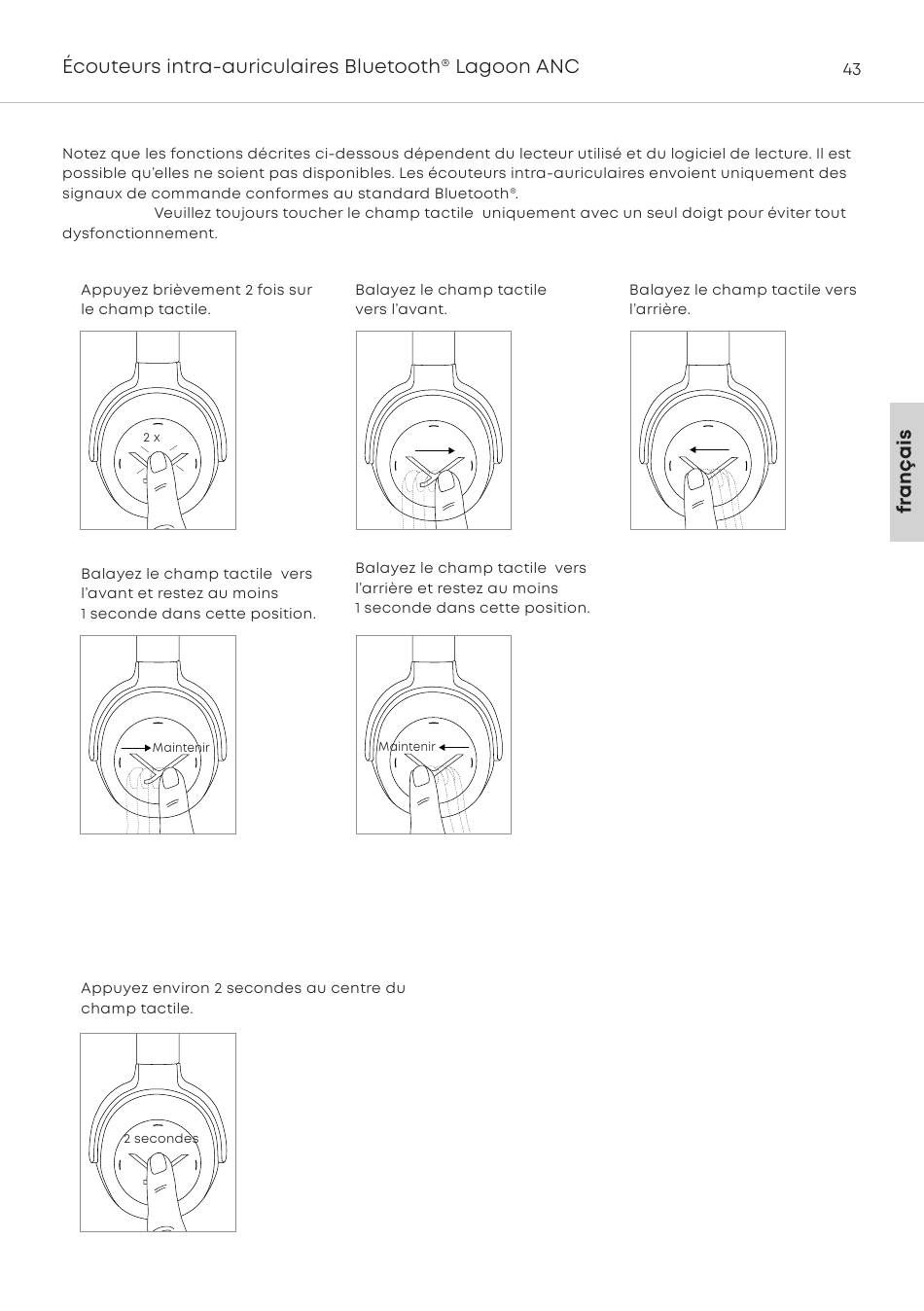 Écouteurs intra-auriculaires Bluetooth® Lagoon ANC

43

Notez que les fonctions décrites ci-dessous dépendent du lecteur utilisé et du logiciel de lecture. Il est possible qu'elles ne soient pas disponibles. Les écouteurs intra-auriculaires envoient uniquement des signaux de commande conformes au standard Bluetooth®.
Veuillez toujours toucher le champ tactile uniquement avec un seul doigt pour éviter tout dysfonctionnement.

Appuyez brièvement 2 fois sur le champ tactile.

2 x

Balayez le champ tactile vers l'avant.

Balayez le champ tactile vers l'arrière.

français

Balayez le champ tactile vers l'avant et restez au moins 1 seconde dans cette position.

Maintenir

Balayez le champ tactile vers l'arrière et restez au moins 1 seconde dans cette position.

Maintenir

Appuyez environ 2 secondes au centre du champ tactile.

2 secondes